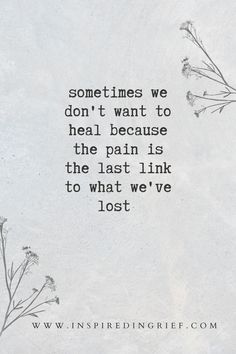 sometimes we don't want to heal because the pain is the last link to what we've lost

WWW.INSPIREDINGRIEF.COM